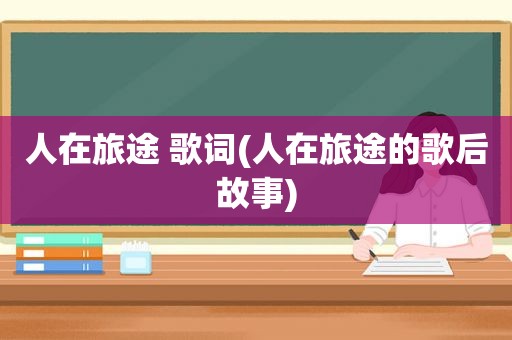 人在旅途 歌词(人在旅途的歌后故事)